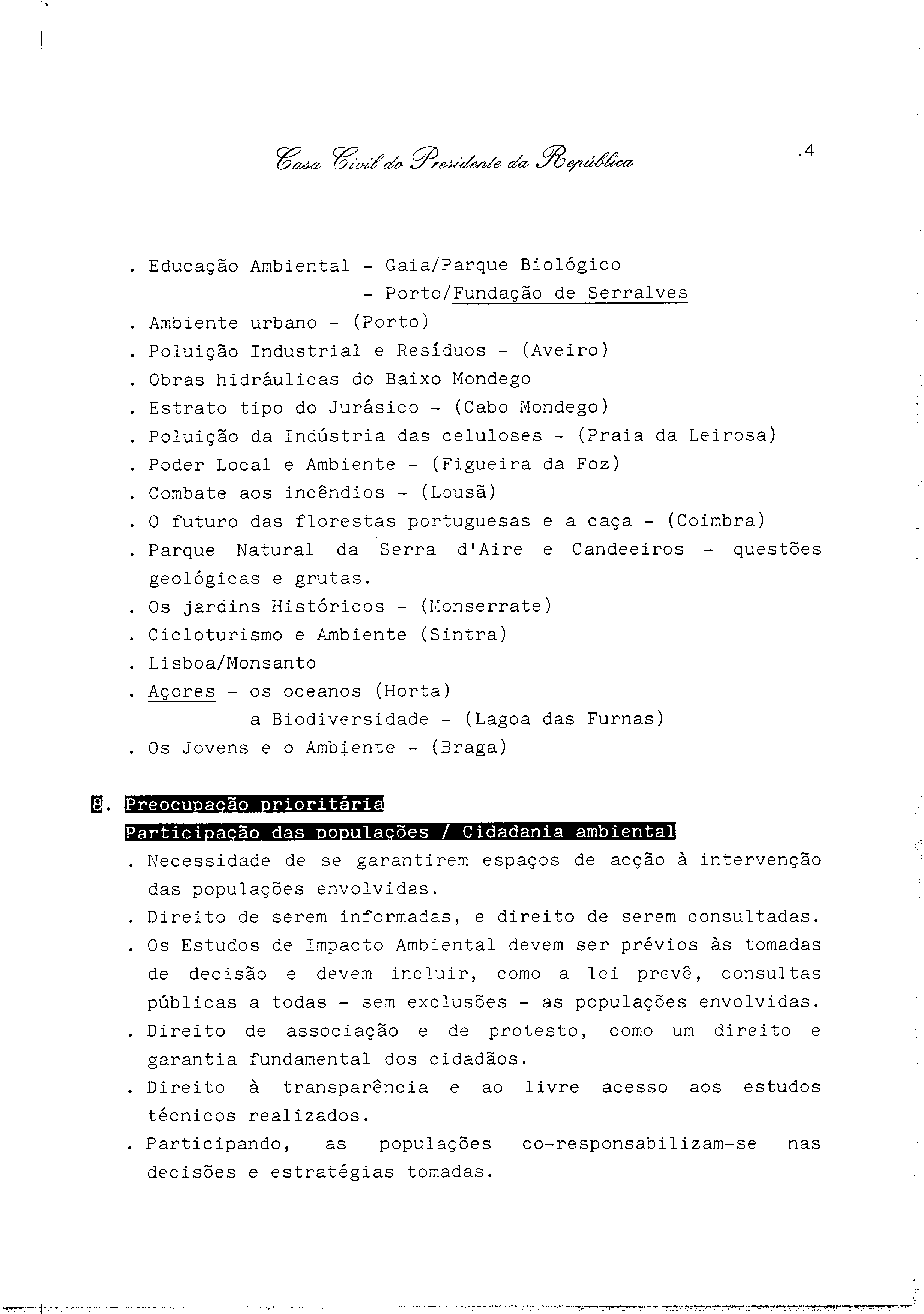 Casa Civil do Presidente da República

.4

. Educação Ambiental - Gaia/Parque Biológico
- Porto/Fundação de Serralves
. Ambiente urbano - (Porto)
. Poluição Industrial e Resíduos - (Aveiro)
. Obras hidráulicas do Baixo Mondego
. Estrato tipo do Jurásico - (Cabo Mondego)
. Poluição da Indústria das celuloses - (Praia da Leirosa)
. Poder Local e Ambiente - (Figueira da Foz)
. Combate aos incêndios - (Lousã)
. O futuro das florestas portuguesas e a caça - (Coimbra)
. Parque Natural da Serra d'Aire e Candeeiros - questões geológicas e grutas.
. Os jardins Históricos - (Monserrate)
. Cicloturismo e Ambiente (Sintra)
. Lisboa/Monsanto
. Açores - os oceanos (Horta)
a Biodiversidade - (Lagoa das Furnas)
. Os Jovens e o Ambiente - (Braga)

8. Preocupação prioritária
Participação das populações / Cidadania ambiental
. Necessidade de se garantirem espaços de acção à intervenção das populações envolvidas.
. Direito de serem informadas, e direito de serem consultadas.
. Os Estudos de Impacto Ambiental devem ser prévios às tomadas de decisão e devem incluir, como a lei prevê, consultas públicas a todas - sem exclusões - as populações envolvidas.
. Direito de associação e de protesto, como um direito e garantia fundamental dos cidadãos.
. Direito à transparência e ao livre acesso aos estudos técnicos realizados.
. Participando, as populações co-responsabilizam-se nas decisões e estratégias tomadas.